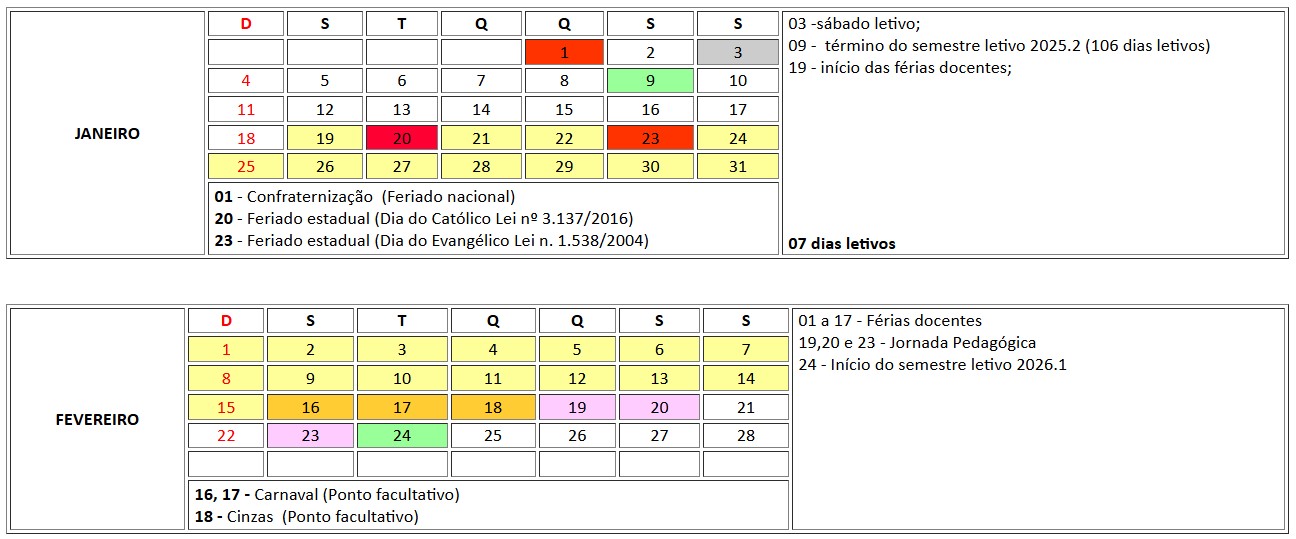 JANEIRO

| D | S | T | Q | Q | S | S |
|---|---|---|---|---|---|---|
| | | | | 1 | 2 | 3 |
| 4 | 5 | 6 | 7 | 8 | 9 | 10 |
| 11 | 12 | 13 | 14 | 15 | 16 | 17 |
| 18 | 19 | 20 | 21 | 22 | 23 | 24 |
| 25 | 26 | 27 | 28 | 29 | 30 | 31 |

01 - Confraternização (Feriado nacional)
20 - Feriado estadual (Dia do Católico Lei nº 3.137/2016)
23 - Feriado estadual (Dia do Evangélico Lei n. 1.538/2004)

03 -sábado letivo;
09 - término do semestre letivo 2025.2 (106 dias letivos)
19 - início das férias docentes;

07 dias letivos

FEVEREIRO

| D | S | T | Q | Q | S | S |
|---|---|---|---|---|---|---|
| 1 | 2 | 3 | 4 | 5 | 6 | 7 |
| 8 | 9 | 10 | 11 | 12 | 13 | 14 |
| 15 | 16 | 17 | 18 | 19 | 20 | 21 |
| 22 | 23 | 24 | 25 | 26 | 27 | 28 |
| | | | | | | |

16, 17 - Carnaval (Ponto facultativo)
18 - Cinzas (Ponto facultativo)

01 a 17 - Férias docentes
19,20 e 23 - Jornada Pedagógica
24 - Início do semestre letivo 2026.1